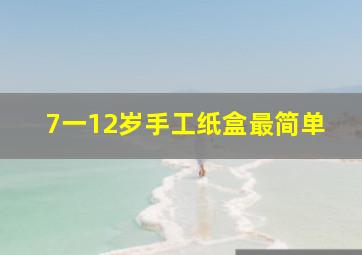 7一12岁手工纸盒最简单